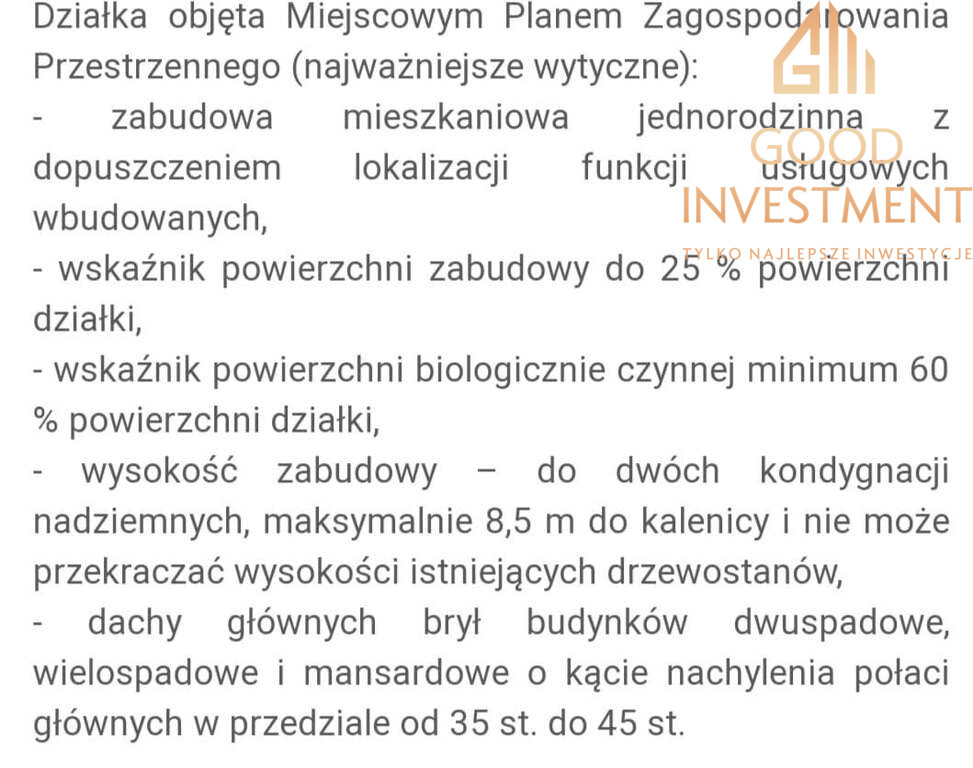 Działka objęta Miejscowym Planem Zagospodarowania Przestrzennego (najważniejsze wytyczne):
- zabudowa mieszkaniowa jednorodzinna z dopuszczeniem lokalizacji funkcji usługowych wbudowanych,
- wskaźnik powierzchni zabudowy do 25 % powierzchni działki,
- wskaźnik powierzchni biologicznie czynnej minimum 60 % powierzchni działki,
- wysokość zabudowy – do dwóch kondygnacji nadziemnych, maksymalnie 8,5 m do kalenicy i nie może przekraczać wysokości istniejących drzewostanów,
- dachy głównych brył budynków dwuspadowe, wielospadowe i mansardowe o kącie nachylenia połaci głównych w przedziale od 35 st. do 45 st.

GOOD
INVESTMENT
TYLKO NAJLEPSZE INWESTYCJE